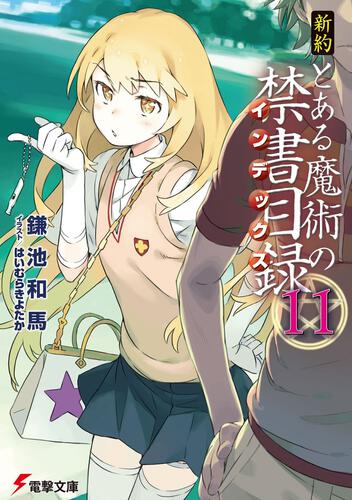 新約
とある魔術の禁書目録
インデックス
11

鎌池和馬
イラスト はいむらきよたか

電撃文庫